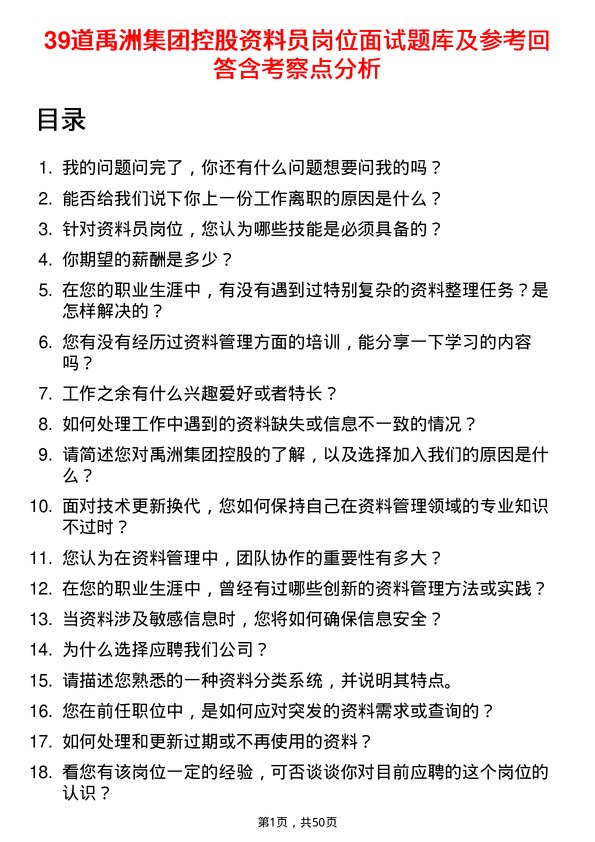 39道禹洲集团控股资料员岗位面试题库及参考回答含考察点分析

目录

1. 我的问题问完了，你还有什么问题想要问我的吗？
2. 能否给我们说下你上一份工作离职的原因是什么？
3. 针对资料员岗位，您认为哪些技能是必须具备的？
4. 你期望的薪酬是多少？
5. 在您的职业生涯中，有没有遇到过特别复杂的资料整理任务？是怎样解决的？
6. 您有没有经历过资料管理方面的培训，能分享一下学习的内容吗？
7. 工作之余有什么兴趣爱好或者特长？
8. 如何处理工作中遇到的资料缺失或信息不一致的情况？
9. 请简述您对禹洲集团控股的了解，以及选择加入我们的原因是什么？
10. 面对技术更新换代，您如何保持自己在资料管理领域的专业知识不过时？
11. 您认为在资料管理中，团队协作的重要性有多大？
12. 在您的职业生涯中，曾经有过哪些创新的资料管理方法或实践？
13. 当资料涉及敏感信息时，您将如何确保信息安全？
14. 为什么选择应聘我们公司？
15. 请描述您熟悉的一种资料分类系统，并说明其特点。
16. 您在前任职位中，是如何应对突发的资料需求或查询的？
17. 如何处理和更新过期或不再使用的资料？
18. 看您有该岗位一定的经验，可否谈谈你对目前应聘的这个岗位的认识？

第1页，共50页